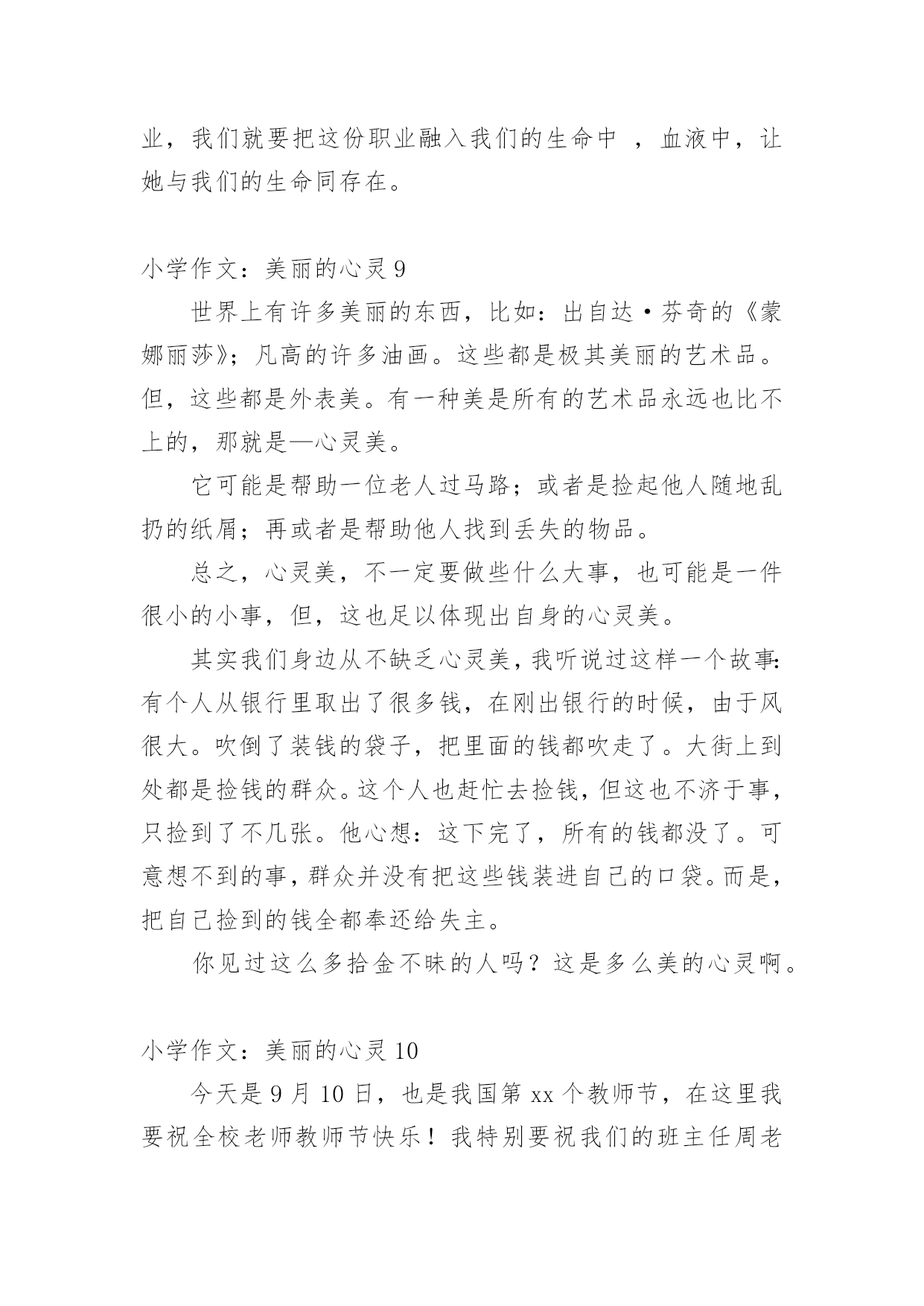 业，我们就要把这份职业融入我们的生命中 ，血液中，让她与我们的生命同存在。

小学作文：美丽的心灵 9

世界上有许多美丽的东西，比如：出自达·芬奇的《蒙娜丽莎》；凡高的许多油画。这些都是极其美丽的艺术品。但，这些都是外表美。有一种美是所有的艺术品永远也比不上的，那就是—心灵美。

它可能是帮助一位老人过马路；或者是捡起他人随地乱扔的纸屑；再或者是帮助他人找到丢失的物品。

总之，心灵美，不一定要做些什么大事，也可能是一件很小的小事，但，这也足以体现出自身的心灵美。

其实我们身边从不缺乏心灵美，我听说过这样一个故事：有个人从银行里取出了很多钱，在刚出银行的时候，由于风很大。吹倒了装钱的袋子，把里面的钱都吹走了。大街上到处都是捡钱的群众。这个人也赶忙去捡钱，但这也不济于事，只捡到了不几张。他心想：这下完了，所有的钱都没了。可意想不到的事，群众并没有把这些钱装进自己的口袋。而是，把自己捡到的钱全都奉还给失主。

你见过这么多拾金不昧的人吗？这是多么美的心灵啊。

小学作文：美丽的心灵 10

今天是 9 月 10 日，也是我国第 xx 个教师节，在这里我要祝全校老师教师节快乐！我特别要祝我们的班主任周老